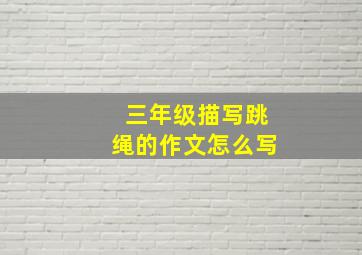 三年级描写跳绳的作文怎么写